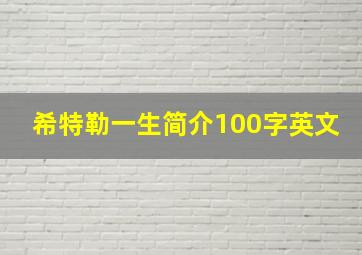 希特勒一生简介100字英文